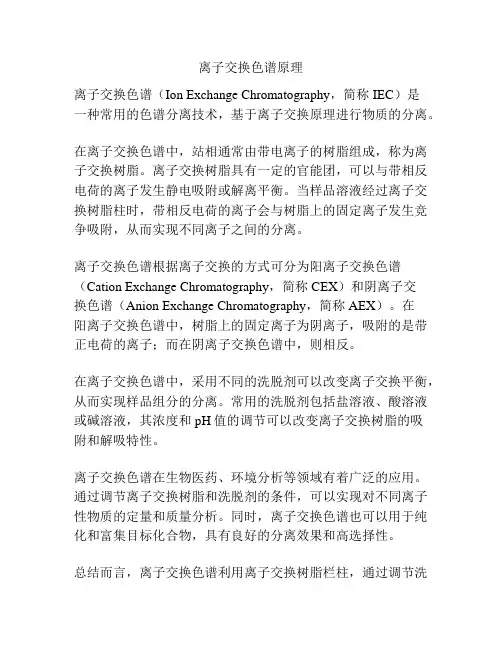 离子交换色谱原理

离子交换色谱（Ion Exchange Chromatography，简称 IEC）是一种常用的色谱分离技术，基于离子交换原理进行物质的分离。

在离子交换色谱中，站相通常由带电离子的树脂组成，称为离子交换树脂。离子交换树脂具有一定的官能团，可以与带相反电荷的离子发生静电吸附或解离平衡。当样品溶液经过离子交换树脂柱时，带相反电荷的离子会与树脂上的固定离子发生竞争吸附，从而实现不同离子之间的分离。

离子交换色谱根据离子交换的方式可分为阳离子交换色谱（Cation Exchange Chromatography，简称 CEX）和阴离子交换色谱（Anion Exchange Chromatography，简称 AEX）。在阳离子交换色谱中，树脂上的固定离子为阴离子，吸附的是带正电荷的离子；而在阴离子交换色谱中，则相反。

在离子交换色谱中，采用不同的洗脱剂可以改变离子交换平衡，从而实现样品组分的分离。常用的洗脱剂包括盐溶液、酸溶液或碱溶液，其浓度和 pH 值的调节可以改变离子交换树脂的吸附和解吸特性。

离子交换色谱在生物医药、环境分析等领域有着广泛的应用。通过调节离子交换树脂和洗脱剂的条件，可以实现对不同离子性物质的定量和质量分析。同时，离子交换色谱也可以用于纯化和富集目标化合物，具有良好的分离效果和高选择性。

总结而言，离子交换色谱利用离子交换树脂栏柱，通过调节洗